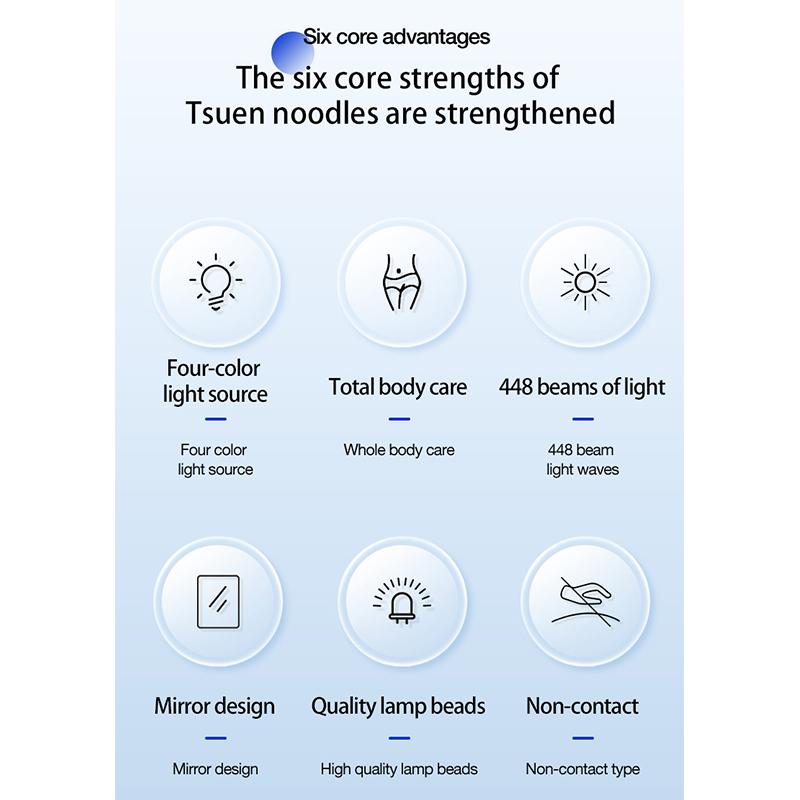 Six core advantages

The six core strengths of Tsuen noodles are strengthened

Four-color light source

Four color light source

Total body care

Whole body care

448 beams of light

448 beam light waves

Mirror design

Mirror design

Quality lamp beads

High quality lamp beads

Non-contact

Non-contact type